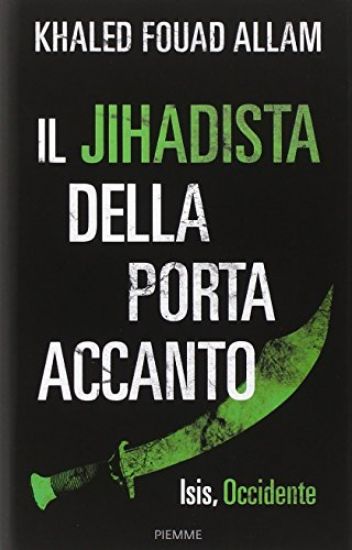 KHALED FOUAD ALLAM

IL JIHADISTA DELLA PORTA ACCANTO

Isis, Occidente

PIEMME